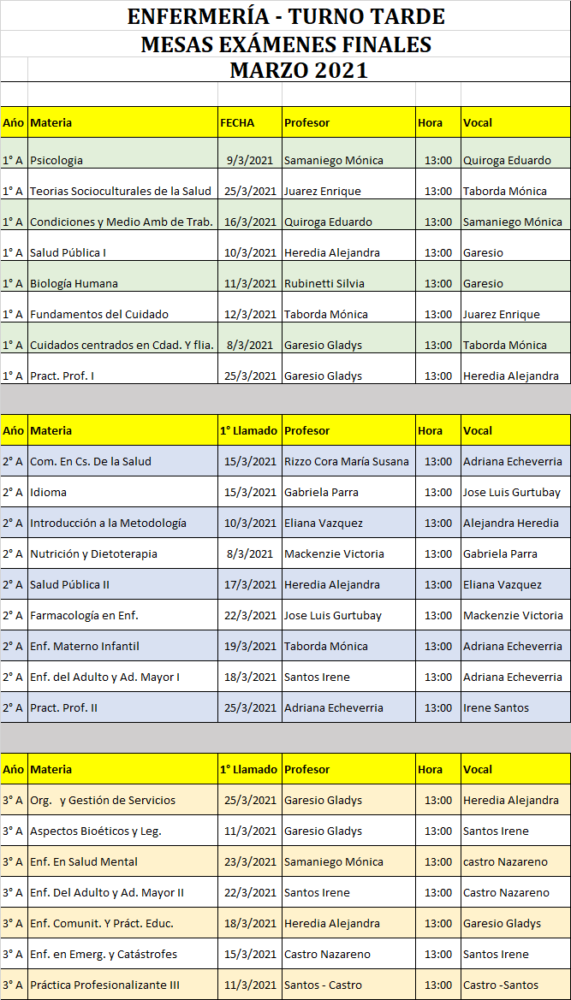 ENFERMERÍA - TURNO TARDE
MESAS EXÁMENES FINALES
MARZO 2021

| Año | Materia | FECHA | Profesor | Hora | Vocal |
|---|---|---|---|---|---|
| 1° A | Psicologia | 9/3/2021 | Samaniego Mónica | 13:00 | Quiroga Eduardo |
| 1° A | Teorias Socioculturales de la Salud | 25/3/2021 | Juarez Enrique | 13:00 | Taborda Mónica |
| 1° A | Condiciones y Medio Amb de Trab. | 16/3/2021 | Quiroga Eduardo | 13:00 | Samaniego Mónica |
| 1° A | Salud Pública I | 10/3/2021 | Heredia Alejandra | 13:00 | Garesio |
| 1° A | Biología Humana | 11/3/2021 | Rubinetti Silvia | 13:00 | Garesio |
| 1° A | Fundamentos del Cuidado | 12/3/2021 | Taborda Mónica | 13:00 | Juarez Enrique |
| 1° A | Cuidados centrados en Cdad. Y flia. | 8/3/2021 | Garesio Gladys | 13:00 | Taborda Mónica |
| 1° A | Pract. Prof. I | 25/3/2021 | Garesio Gladys | 13:00 | Heredia Alejandra |

| Año | Materia | 1° Llamado | Profesor | Hora | Vocal |
|---|---|---|---|---|---|
| 2° A | Com. En Cs. De la Salud | 15/3/2021 | Rizzo Cora María Susana | 13:00 | Adriana Echeverria |
| 2° A | Idioma | 15/3/2021 | Gabriela Parra | 13:00 | Jose Luis Gurtubay |
| 2° A | Introducción a la Metodología | 10/3/2021 | Eliana Vazquez | 13:00 | Alejandra Heredia |
| 2° A | Nutrición y Dietoterapia | 8/3/2021 | Mackenzie Victoria | 13:00 | Gabriela Parra |
| 2° A | Salud Pública II | 17/3/2021 | Heredia Alejandra | 13:00 | Eliana Vazquez |
| 2° A | Farmacologia en Enf. | 22/3/2021 | Jose Luis Gurtubay | 13:00 | Mackenzie Victoria |
| 2° A | Enf. Materno Infantil | 19/3/2021 | Taborda Mónica | 13:00 | Adriana Echeverria |
| 2° A | Enf. del Adulto y Ad. Mayor I | 18/3/2021 | Santos Irene | 13:00 | Adriana Echeverria |
| 2° A | Pract. Prof. II | 25/3/2021 | Adriana Echeverria | 13:00 | Irene Santos |

| Año | Materia | 1° Llamado | Profesor | Hora | Vocal |
|---|---|---|---|---|---|
| 3° A | Org. y Gestión de Servicios | 25/3/2021 | Garesio Gladys | 13:00 | Heredia Alejandra |
| 3° A | Aspectos Bioéticos y Leg. | 11/3/2021 | Garesio Gladys | 13:00 | Santos Irene |
| 3° A | Enf. En Salud Mental | 23/3/2021 | Samaniego Mónica | 13:00 | castro Nazareno |
| 3° A | Enf. Del Adulto y Ad. Mayor II | 22/3/2021 | Santos Irene | 13:00 | Castro Nazareno |
| 3° A | Enf. Comunit. Y Práct. Educ. | 18/3/2021 | Heredia Alejandra | 13:00 | Garesio Gladys |
| 3° A | Enf. en Emerg. y Catástrofes | 15/3/2021 | Castro Nazareno | 13:00 | Santos Irene |
| 3° A | Práctica Profesionalizante III | 11/3/2021 | Santos - Castro | 13:00 | Castro -Santos |